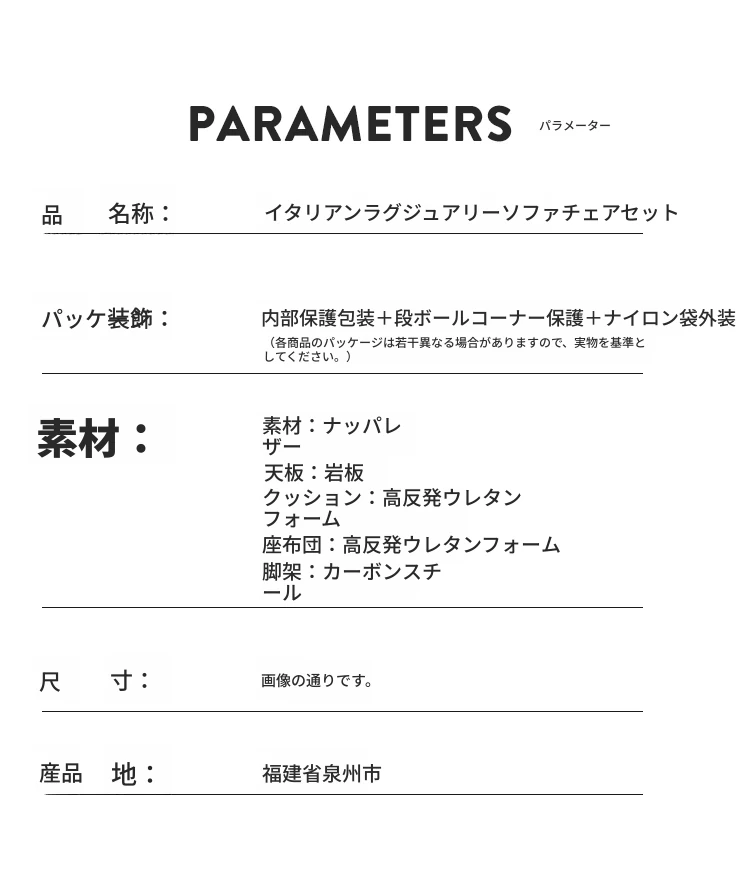 PARAMETERS パラメーター

品　名称：　イタリアンラグジュアリーソファチェアセット

パッケ装飾：　内部保護包装＋段ボールコーナー保護＋ナイロン袋外装
（各商品のパッケージは若干異なる場合がありますので、実物を基準としてください。）

素材：　素材：ナッパレザー
天板：岩板
クッション：高反発ウレタンフォーム
座布団：高反発ウレタンフォーム
脚架：カーボンスチール

尺　寸：　画像の通りです。

産品　地：　福建省泉州市